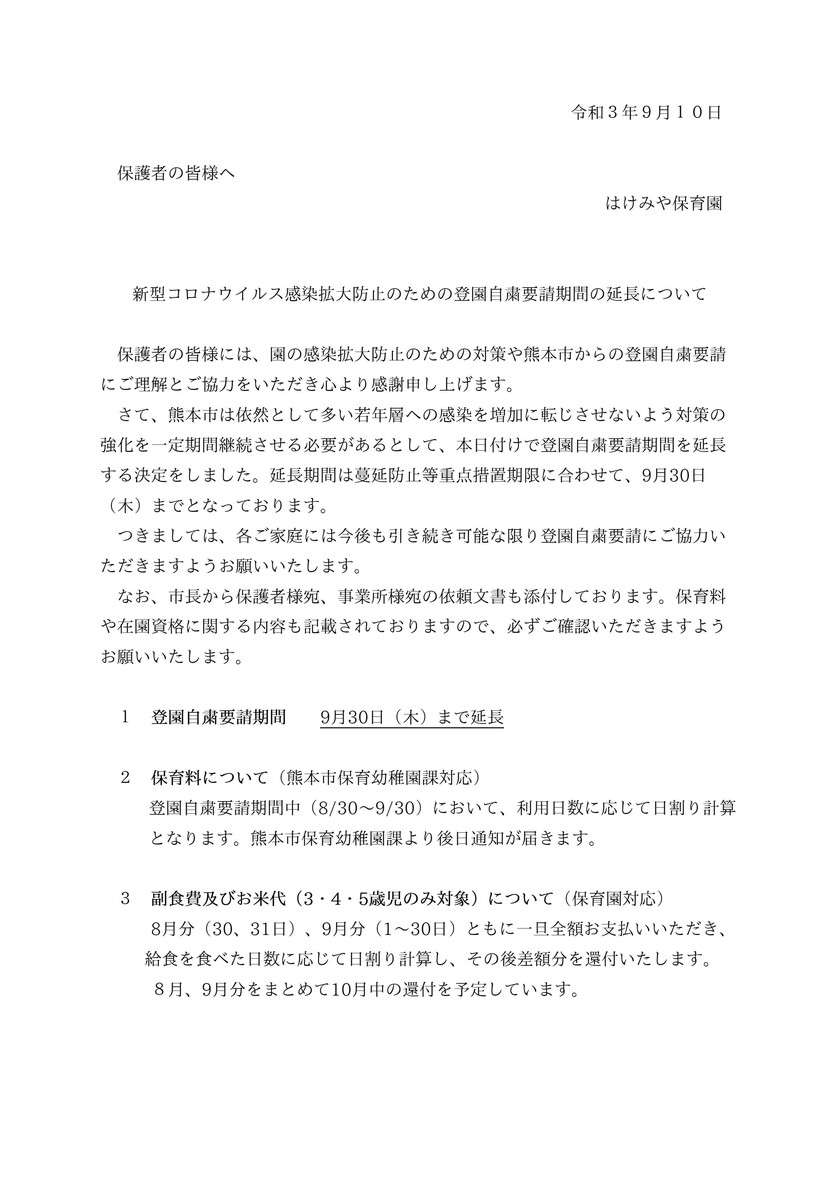 令和３年９月１０日

保護者の皆様へ

はけみや保育園

新型コロナウイルス感染拡大防止のための登園自粛要請期間の延長について

保護者の皆様には、園の感染拡大防止のための対策や熊本市からの登園自粛要請にご理解とご協力をいただき心より感謝申し上げます。

さて、熊本市は依然として多い若年層への感染を増加に転じさせないよう対策の強化を一定期間継続させる必要があるとして、本日付けで登園自粛要請期間を延長する決定をしました。延長期間は蔓延防止等重点措置期限に合わせて、9月30日（木）までとなっております。

つきましては、各ご家庭には今後も引き続き可能な限り登園自粛要請にご協力いただきますようお願いいたします。

なお、市長から保護者様宛、事業所様宛の依頼文書も添付しております。保育料や在園資格に関する内容も記載されておりますので、必ずご確認いただきますようお願いいたします。

１　登園自粛要請期間　9月30日（木）まで延長

２　保育料について（熊本市保育幼稚園課対応）
登園自粛要請期間中（8/30～9/30）において、利用日数に応じて日割り計算となります。熊本市保育幼稚園課より後日通知が届きます。

３　副食費及びお米代（3・4・5歳児のみ対象）について（保育園対応）
8月分（30、31日）、9月分（1～30日）ともに一旦全額お支払いいただき、給食を食べた日数に応じて日割り計算し、その後差額分を還付いたします。
8月、9月分をまとめて10月中の還付を予定しています。